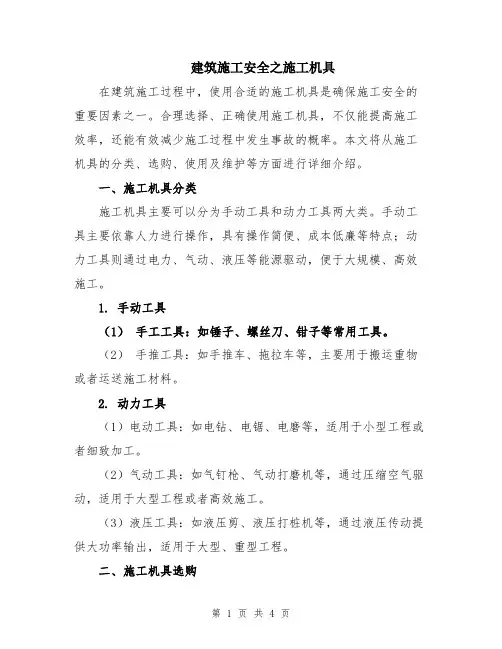 建筑施工安全之施工机具

在建筑施工过程中，使用合适的施工机具是确保施工安全的重要因素之一。合理选择、正确使用施工机具，不仅能提高施工效率，还能有效减少施工过程中发生事故的概率。本文将从施工机具的分类、选购、使用及维护等方面进行详细介绍。

一、施工机具分类

施工机具主要可以分为手动工具和动力工具两大类。手动工具主要依靠人力进行操作，具有操作简便、成本低廉等特点；动力工具则通过电力、气动、液压等能源驱动，便于大规模、高效施工。

1. 手动工具

（1） 手工工具：如锤子、螺丝刀、钳子等常用工具。

（2） 手推工具：如手推车、拖拉车等，主要用于搬运重物或者运送施工材料。

2. 动力工具

（1）电动工具：如电钻、电锯、电磨等，适用于小型工程或者细致加工。

（2）气动工具：如气钉枪、气动打磨机等，通过压缩空气驱动，适用于大型工程或者高效施工。

（3）液压工具：如液压剪、液压打桩机等，通过液压传动提供大功率输出，适用于大型、重型工程。

二、施工机具选购

第 1 页 共 4 页